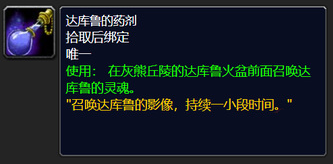 达库鲁的药剂
拾取后绑定
唯一
使用： 在灰熊丘陵的达库鲁火盆前面召唤达库鲁的灵魂。
"召唤达库鲁的影像，持续一小段时间。"